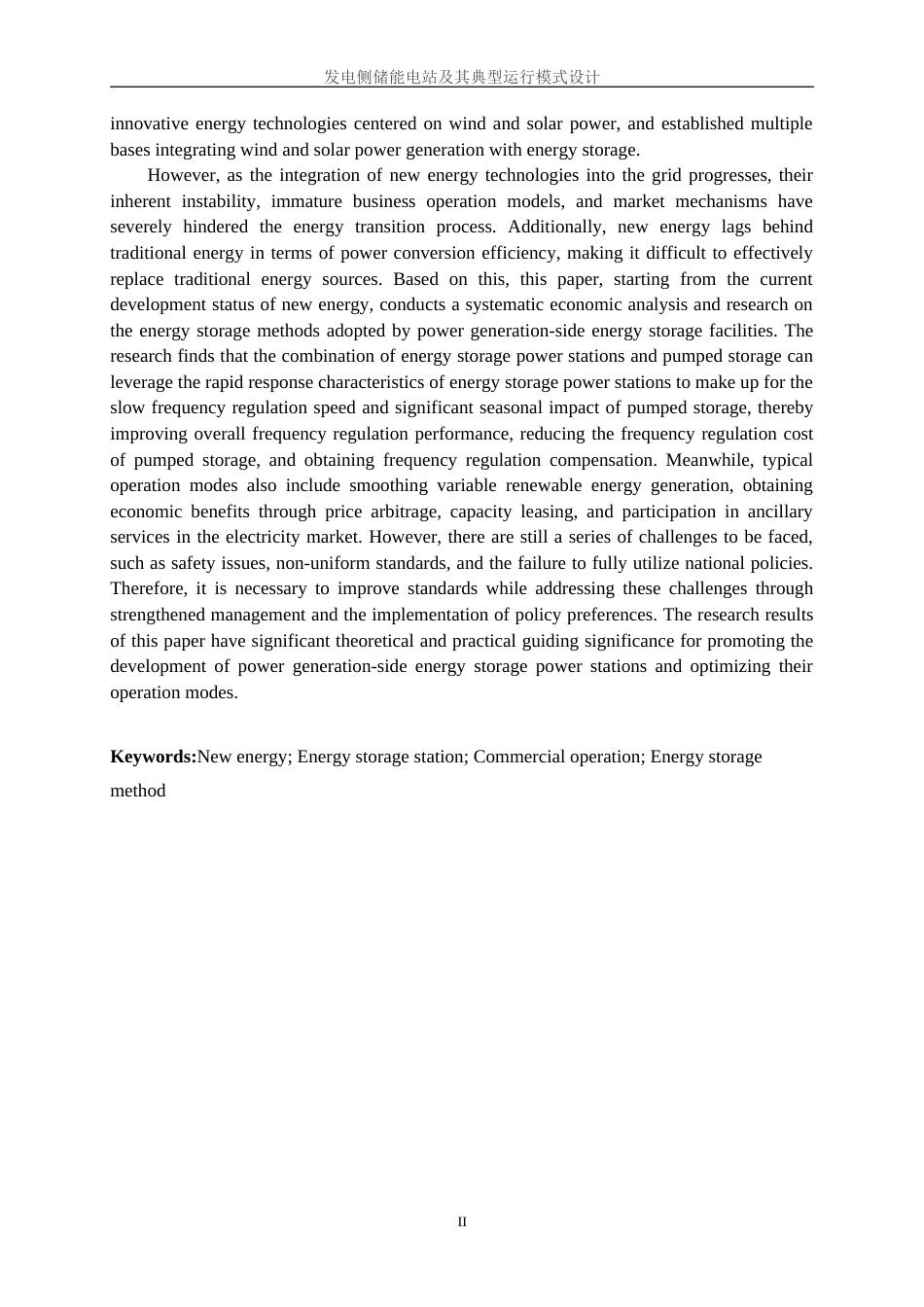 发电侧储能电站及其典型运行模式设计

innovative energy technologies centered on wind and solar power, and established multiple bases integrating wind and solar power generation with energy storage.

However, as the integration of new energy technologies into the grid progresses, their inherent instability, immature business operation models, and market mechanisms have severely hindered the energy transition process. Additionally, new energy lags behind traditional energy in terms of power conversion efficiency, making it difficult to effectively replace traditional energy sources. Based on this, this paper, starting from the current development status of new energy, conducts a systematic economic analysis and research on the energy storage methods adopted by power generation-side energy storage facilities. The research finds that the combination of energy storage power stations and pumped storage can leverage the rapid response characteristics of energy storage power stations to make up for the slow frequency regulation speed and significant seasonal impact of pumped storage, thereby improving overall frequency regulation performance, reducing the frequency regulation cost of pumped storage, and obtaining frequency regulation compensation. Meanwhile, typical operation modes also include smoothing variable renewable energy generation, obtaining economic benefits through price arbitrage, capacity leasing, and participation in ancillary services in the electricity market. However, there are still a series of challenges to be faced, such as safety issues, non-uniform standards, and the failure to fully utilize national policies. Therefore, it is necessary to improve standards while addressing these challenges through strengthened management and the implementation of policy preferences. The research results of this paper have significant theoretical and practical guiding significance for promoting the development of power generation-side energy storage power stations and optimizing their operation modes.

Keywords:New energy; Energy storage station; Commercial operation; Energy storage method

II